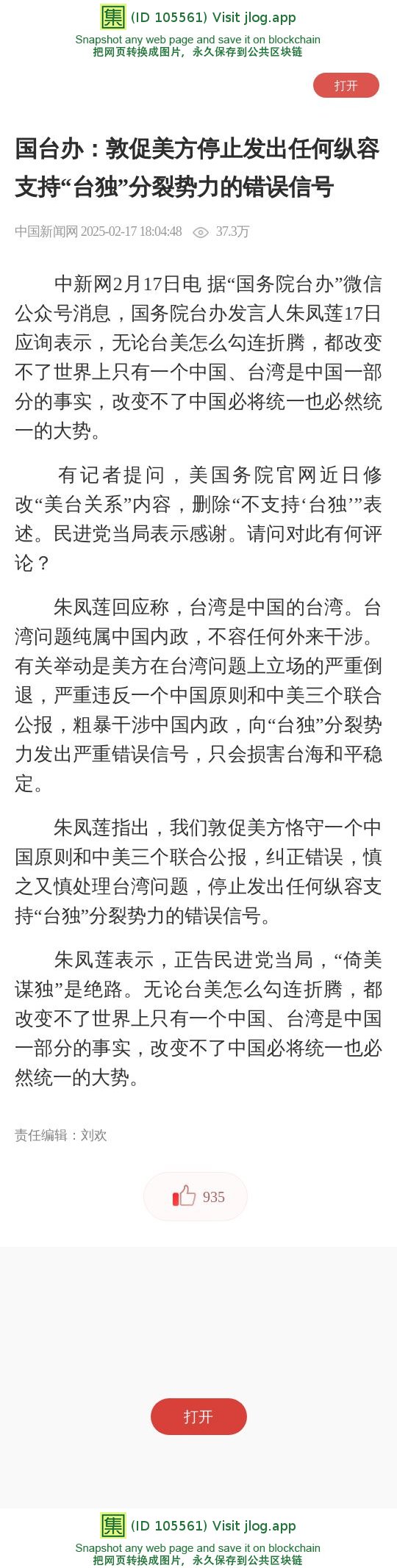 集 (ID 105561) Visit jlog.app
Snapshot any web page and save it on blockchain
把网页转换成图片，永久保存到公共区块链

打开

国台办：敦促美方停止发出任何纵容支持“台独”分裂势力的错误信号

中国新闻网 2025-02-17 18:04:48 37.3万

中新网2月17日电 据“国务院台办”微信公众号消息，国务院台办发言人朱凤莲17日应询表示，无论台美怎么勾连折腾，都改变不了世界上只有一个中国、台湾是中国一部分的事实，改变不了中国必将统一也必然统一的大势。

有记者提问，美国务院官网近日修改“美台关系”内容，删除“不支持‘台独’”表述。民进党当局表示感谢。请问对此有何评论？

朱凤莲回应称，台湾是中国的台湾。台湾问题纯属中国内政，不容任何外来干涉。有关举动是美方在台湾问题上立场的严重倒退，严重违反一个中国原则和中美三个联合公报，粗暴干涉中国内政，向“台独”分裂势力发出严重错误信号，只会损害台海和平稳定。

朱凤莲指出，我们敦促美方恪守一个中国原则和中美三个联合公报，纠正错误，慎之又慎处理台湾问题，停止发出任何纵容支持“台独”分裂势力的错误信号。

朱凤莲表示，正告民进党当局，“倚美谋独”是绝路。无论台美怎么勾连折腾，都改变不了世界上只有一个中国、台湾是中国一部分的事实，改变不了中国必将统一也必然统一的大势。

责任编辑：刘欢

935

打开

集 (ID 105561) Visit jlog.app
Snapshot any web page and save it on blockchain
把网页转换成图片，永久保存到公共区块链